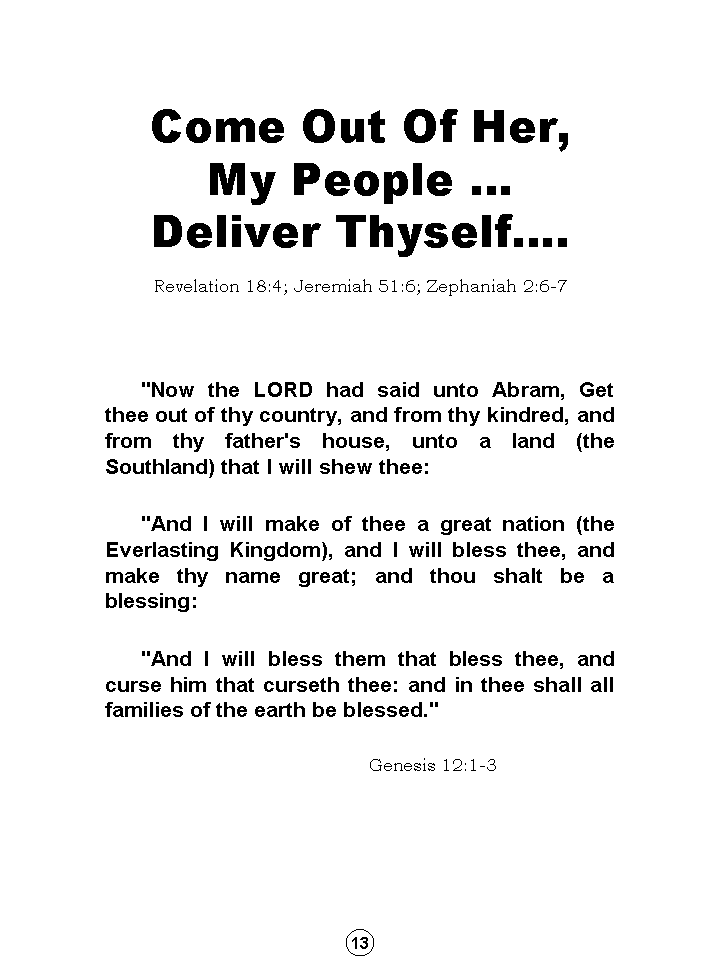 Come Out Of Her,
My People ...
Deliver Thyself....

Revelation 18:4; Jeremiah 51:6; Zephaniah 2:6-7

"Now the LORD had said unto Abram, Get thee out of thy country, and from thy kindred, and from thy father's house, unto a land (the Southland) that I will shew thee:

"And I will make of thee a great nation (the Everlasting Kingdom), and I will bless thee, and make thy name great; and thou shalt be a blessing:

"And I will bless them that bless thee, and curse him that curseth thee: and in thee shall all families of the earth be blessed."

Genesis 12:1-3

13